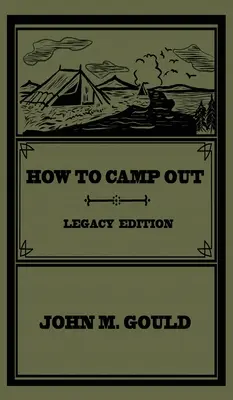 HOW TO CAMP OUT

LEGACY EDITION

JOHN M. GOULD